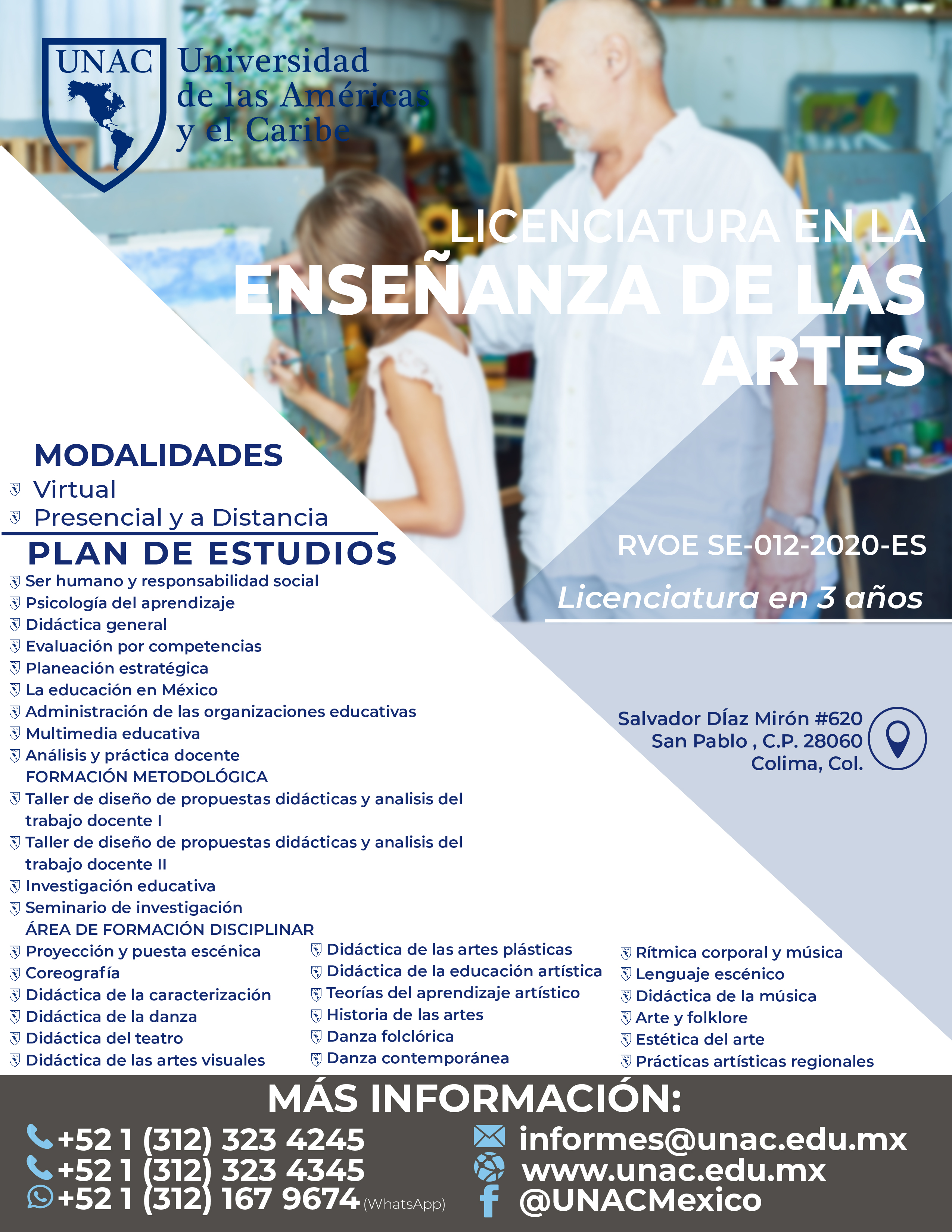 UNAC Universidad de las Américas y el Caribe

LICENCIATURA EN LA ENSEÑANZA DE LAS ARTES

MODALIDADES
Virtual
Presencial y a Distancia

PLAN DE ESTUDIOS
Ser humano y responsabilidad social
Psicología del aprendizaje
Didáctica general
Evaluación por competencias
Planeación estratégica
La educación en México
Administración de las organizaciones educativas
Multimedia educativa
Análisis y práctica docente
FORMACIÓN METODOLÓGICA
Taller de diseño de propuestas didácticas y analisis del trabajo docente I
Taller de diseño de propuestas didácticas y analisis del trabajo docente II
Investigación educativa
Seminario de investigación
ÁREA DE FORMACIÓN DISCIPLINAR
Proyección y puesta escénica
Coreografía
Didáctica de la caracterización
Didáctica de la danza
Didáctica del teatro
Didáctica de las artes visuales

Didáctica de las artes plásticas
Didáctica de la educación artística
Teorías del aprendizaje artístico
Historia de las artes
Danza folclórica
Danza contemporánea

Rítmica corporal y música
Lenguaje escénico
Didáctica de la música
Arte y folklore
Estética del arte
Prácticas artísticas regionales

RVOE SE-012-2020-ES

Licenciatura en 3 años

Salvador Díaz Mirón #620
San Pablo , C.P. 28060
Colima, Col.

MÁS INFORMACIÓN:
+52 1 (312) 323 4245
+52 1 (312) 323 4345
+52 1 (312) 167 9674 (WhatsApp)
informes@unac.edu.mx
www.unac.edu.mx
@UNACMexico